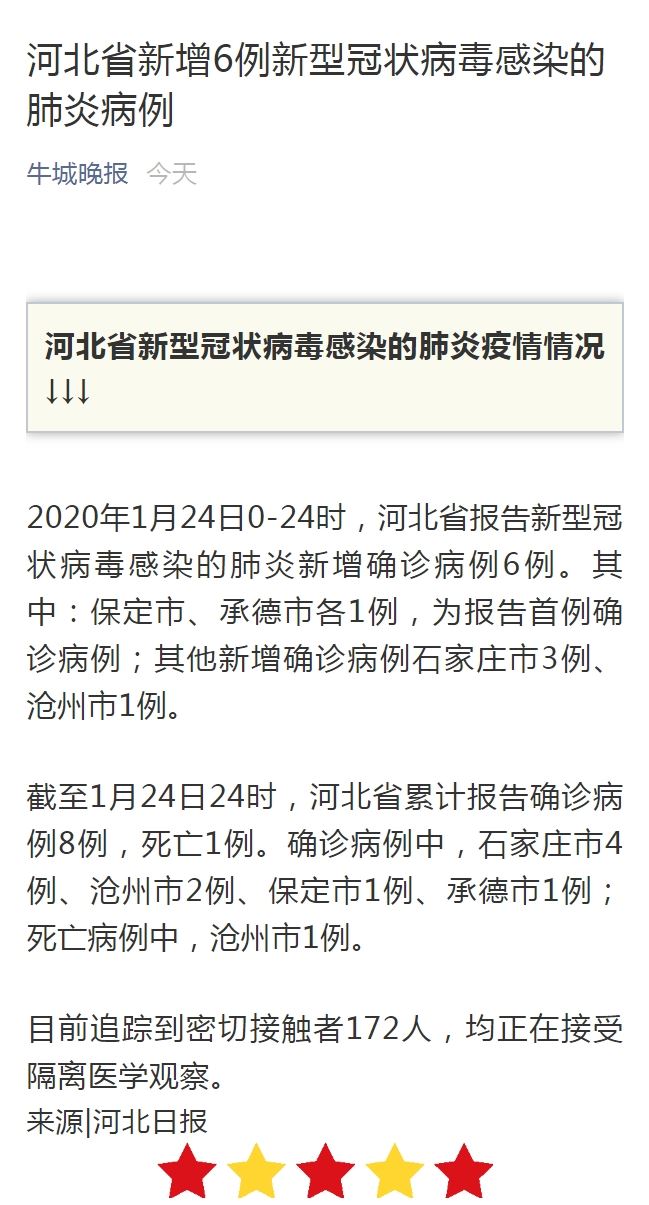 河北省新增6例新型冠状病毒感染的肺炎病例

牛城晚报 今天

河北省新型冠状病毒感染的肺炎疫情情况↓↓↓

2020年1月24日0-24时，河北省报告新型冠状病毒感染的肺炎新增确诊病例6例。其中：保定市、承德市各1例，为报告首例确诊病例；其他新增确诊病例石家庄市3例、沧州市1例。

截至1月24日24时，河北省累计报告确诊病例8例，死亡1例。确诊病例中，石家庄市4例、沧州市2例、保定市1例、承德市1例；死亡病例中，沧州市1例。

目前追踪到密切接触者172人，均正在接受隔离医学观察。
来源|河北日报